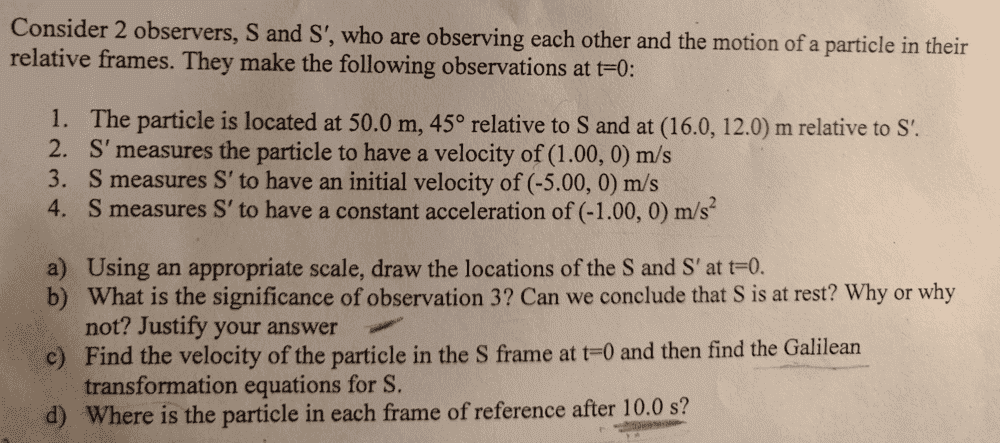 Consider 2 observers, S and S′, who are observing each other and the motion of a particle in their relative frames. They make the following observations at t=0:

1. The particle is located at 50.0 m, 45° relative to S and at (16.0, 12.0) m relative to S′.
2. S′ measures the particle to have a velocity of (1.00, 0) m/s
3. S measures S′ to have an initial velocity of (-5.00, 0) m/s
4. S measures S′ to have a constant acceleration of (-1.00, 0) m/s$^2$

a) Using an appropriate scale, draw the locations of the S and S′ at t=0.
b) What is the significance of observation 3? Can we conclude that S is at rest? Why or why not? Justify your answer
c) Find the velocity of the particle in the S frame at t=0 and then find the Galilean transformation equations for S.
d) Where is the particle in each frame of reference after 10.0 s?